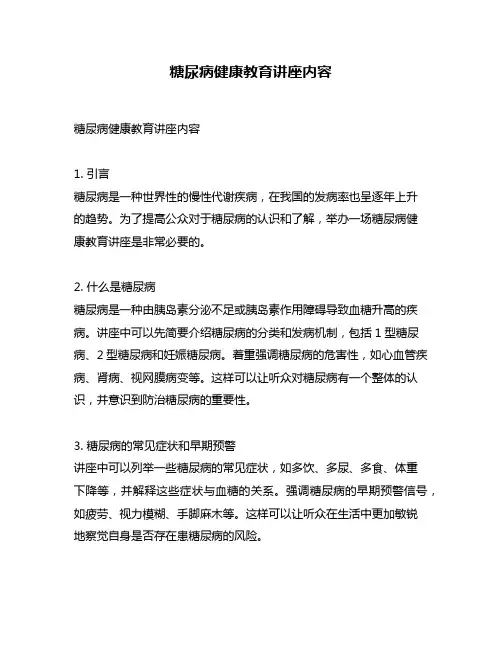 糖尿病健康教育讲座内容

糖尿病健康教育讲座内容

1. 引言
糖尿病是一种世界性的慢性代谢疾病，在我国的发病率也呈逐年上升的趋势。为了提高公众对于糖尿病的认识和了解，举办一场糖尿病健康教育讲座是非常必要的。

2. 什么是糖尿病
糖尿病是一种由胰岛素分泌不足或胰岛素作用障碍导致血糖升高的疾病。讲座中可以先简要介绍糖尿病的分类和发病机制，包括 1 型糖尿病、2 型糖尿病和妊娠糖尿病。着重强调糖尿病的危害性，如心血管疾病、肾病、视网膜病变等。这样可以让听众对糖尿病有一个整体的认识，并意识到防治糖尿病的重要性。

3. 糖尿病的常见症状和早期预警
讲座中可以列举一些糖尿病的常见症状，如多饮、多尿、多食、体重下降等，并解释这些症状与血糖的关系。强调糖尿病的早期预警信号，如疲劳、视力模糊、手脚麻木等。这样可以让听众在生活中更加敏锐地察觉自身是否存在患糖尿病的风险。